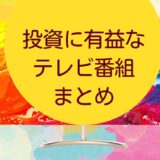 投資に有益な
テレビ番組
まとめ